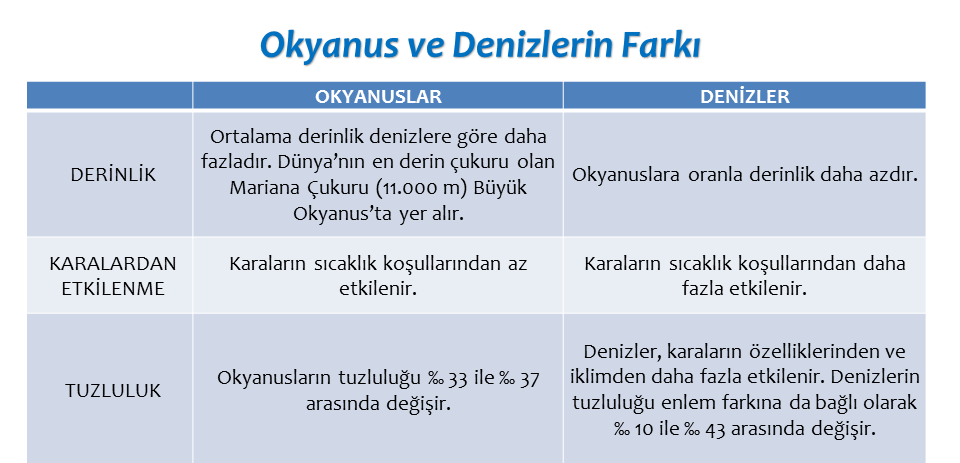 Okyanus ve Denizlerin Farkı

| | OKYANUSLAR | DENİZLER |
|---|---|---|
| DERİNLİK | Ortalama derinlik denizlere göre daha fazladır. Dünya'nın en derin çukuru olan Mariana Çukuru (11.000 m) Büyük Okyanus'ta yer alır. | Okyanuslara oranla derinlik daha azdır. |
| KARALARDAN ETKİLENME | Karaların sıcaklık koşullarından az etkilenir. | Karaların sıcaklık koşullarından daha fazla etkilenir. |
| TUZLULUK | Okyanusların tuzluluğu ‰ 33 ile ‰ 37 arasında değişir. | Denizler, karaların özelliklerinden ve iklimden daha fazla etkilenir. Denizlerin tuzluluğu enlem farkına da bağlı olarak ‰ 10 ile ‰ 43 arasında değişir. |